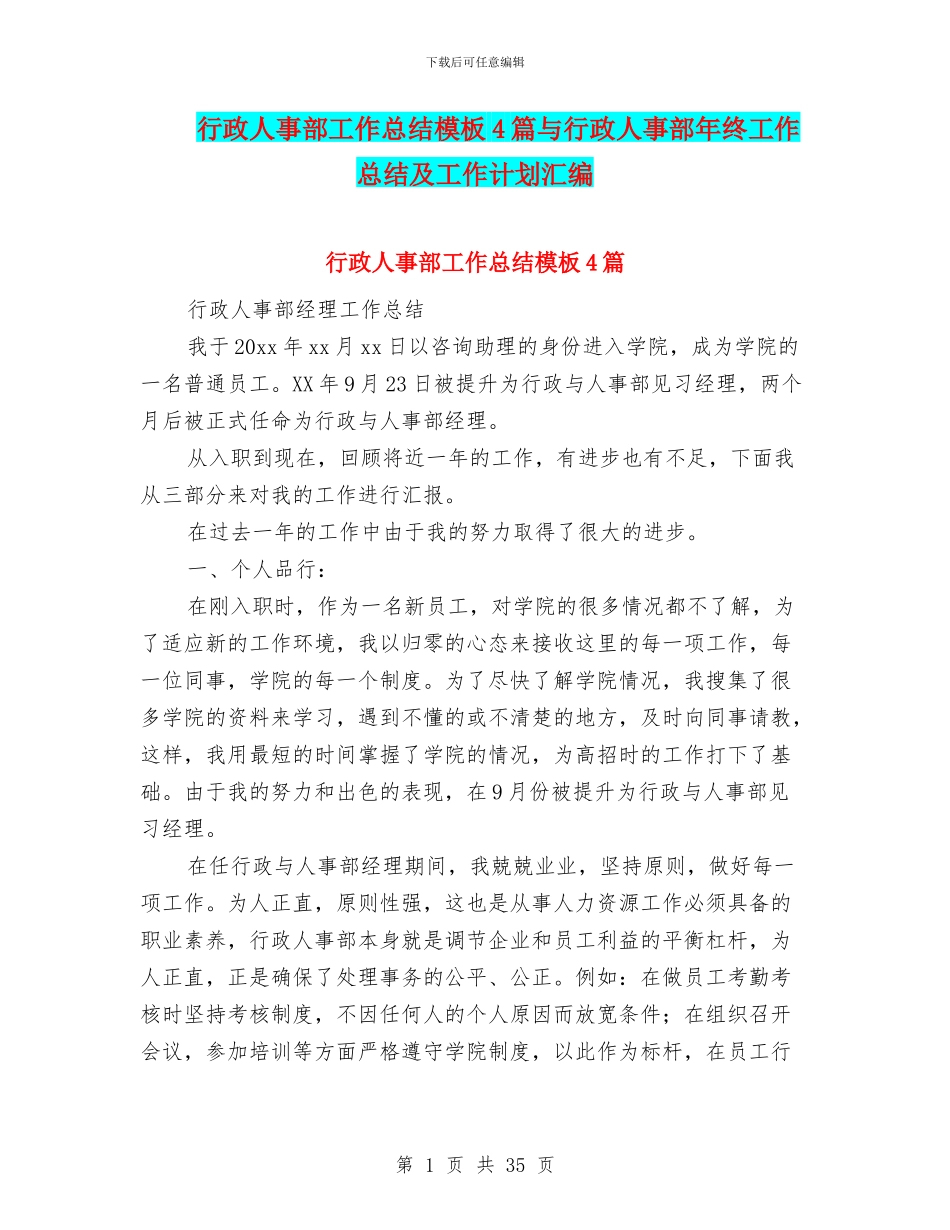 下载后可任意编辑

行政人事部工作总结模板4篇与行政人事部年终工作总结及工作计划汇编

行政人事部工作总结模板4篇

行政人事部经理工作总结

我于20xx年xx月xx日以咨询助理的身份进入学院，成为学院的一名普通员工。XX年9月23日被提升为行政与人事部见习经理，两个月后被正式任命为行政与人事部经理。

从入职到现在，回顾将近一年的工作，有进步也有不足，下面我从三部分来对我的工作进行汇报。

在过去一年的工作中由于我的努力取得了很大的进步。

一、个人品行：

在刚入职时，作为一名新员工，对学院的很多情况都不了解，为了适应新的工作环境，我以归零的心态来接收这里的每一项工作，每一位同事，学院的每一个制度。为了尽快了解学院情况，我搜集了很多学院的资料来学习，遇到不懂的或不清楚的地方，及时向同事请教，这样，我用最短的时间掌握了学院的情况，为高招时的工作打下了基础。由于我的努力和出色的表现，在9月份被提升为行政与人事部见习经理。

在任行政与人事部经理期间，我兢兢业业，坚持原则，做好每一项工作。为人正直，原则性强，这也是从事人力资源工作必须具备的职业素养，行政人事部本身就是调节企业和员工利益的平衡杠杆，为人正直，正是确保了处理事务的公平、公正。例如：在做员工考勤考核时坚持考核制度，不因任何人的个人原因而放宽条件；在组织召开会议，参加培训等方面严格遵守学院制度，以此作为标杆，在员工行

第 1 页 共 35 页